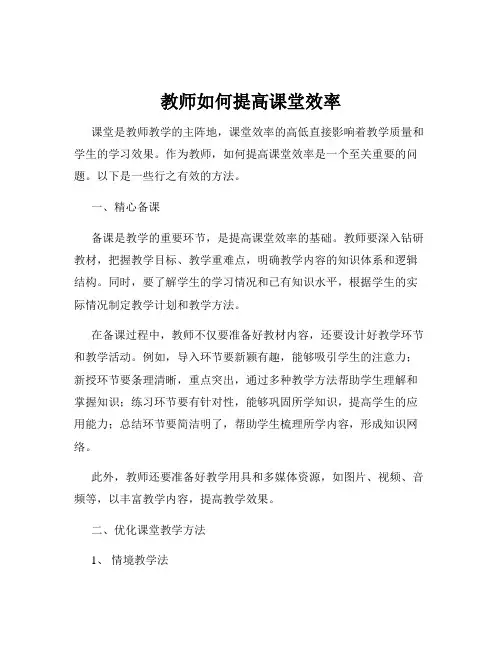 教师如何提高课堂效率

课堂是教师教学的主阵地，课堂效率的高低直接影响着教学质量和学生的学习效果。作为教师，如何提高课堂效率是一个至关重要的问题。以下是一些行之有效的方法。

一、精心备课

备课是教学的重要环节，是提高课堂效率的基础。教师要深入钻研教材，把握教学目标、教学重难点，明确教学内容的知识体系和逻辑结构。同时，要了解学生的学习情况和已有知识水平，根据学生的实际情况制定教学计划和教学方法。

在备课过程中，教师不仅要准备好教材内容，还要设计好教学环节和教学活动。例如，导入环节要新颖有趣，能够吸引学生的注意力；新授环节要条理清晰，重点突出，通过多种教学方法帮助学生理解和掌握知识；练习环节要有针对性，能够巩固所学知识，提高学生的应用能力；总结环节要简洁明了，帮助学生梳理所学内容，形成知识网络。

此外，教师还要准备好教学用具和多媒体资源，如图片、视频、音频等，以丰富教学内容，提高教学效果。

二、优化课堂教学方法

1、情境教学法